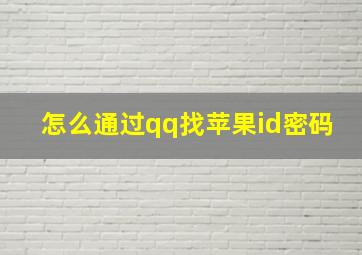 怎么通过qq找苹果id密码